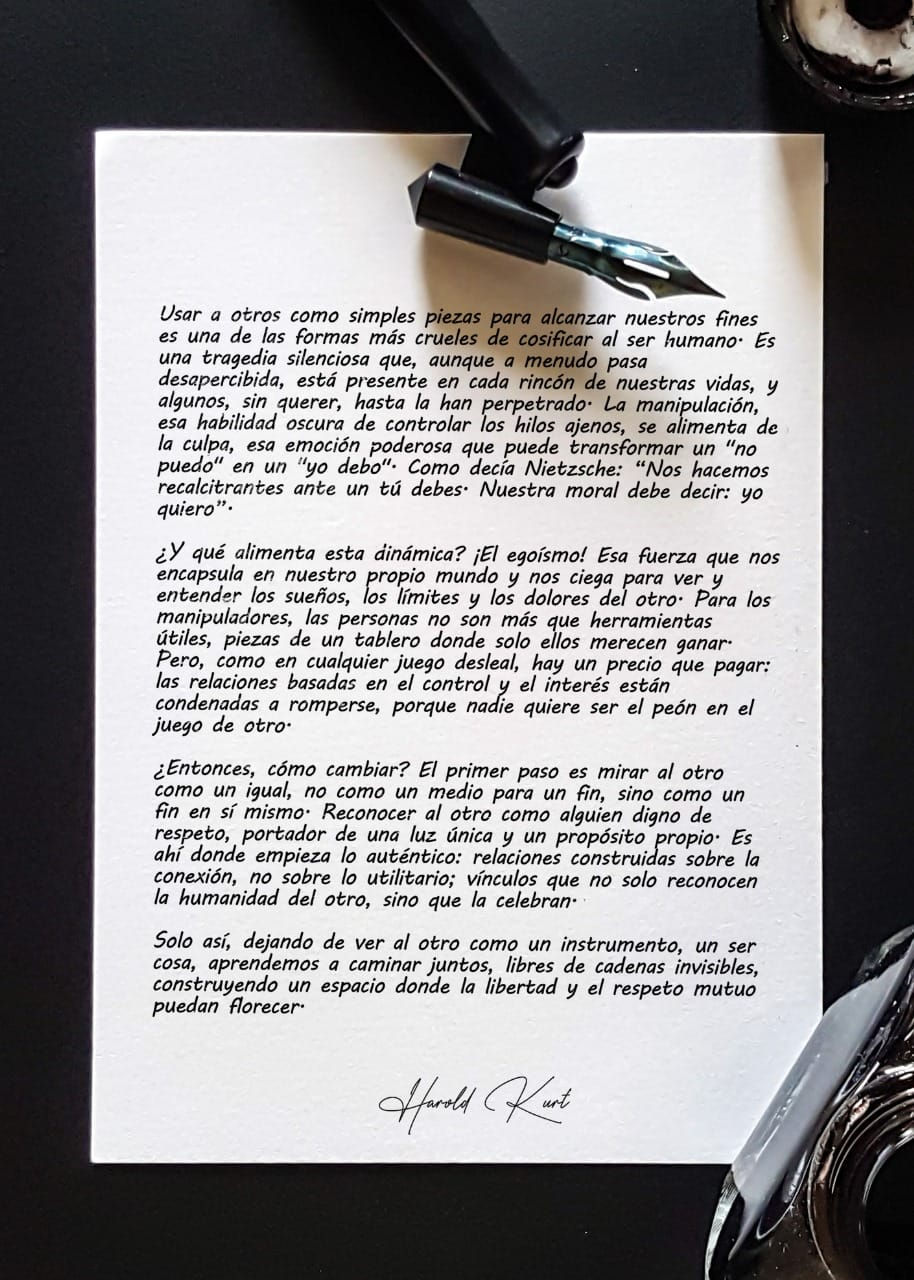 Usar a otros como simples piezas para alcanzar nuestros fines es una de las formas más crueles de cosificar al ser humano. Es una tragedia silenciosa que, aunque a menudo pasa desapercibida, está presente en cada rincón de nuestras vidas, y algunos, sin querer, hasta la han perpetrado. La manipulación, esa habilidad oscura de controlar los hilos ajenos, se alimenta de la culpa, esa emoción poderosa que puede transformar un "no puedo" en un "yo debo". Como decía Nietzsche: "Nos hacemos recalcitrantes ante un tú debes. Nuestra moral debe decir: yo quiero".

¿Y qué alimenta esta dinámica? ¡El egoísmo! Esa fuerza que nos encapsula en nuestro propio mundo y nos ciega para ver y entender los sueños, los límites y los dolores del otro. Para los manipuladores, las personas no son más que herramientas útiles, piezas de un tablero donde solo ellos merecen ganar. Pero, como en cualquier juego desleal, hay un precio que pagar: las relaciones basadas en el control y el interés están condenadas a romperse, porque nadie quiere ser el peón en el juego de otro.

¿Entonces, cómo cambiar? El primer paso es mirar al otro como un igual, no como un medio para un fin, sino como un fin en sí mismo. Reconocer al otro como alguien digno de respeto, portador de una luz única y un propósito propio. Es ahí donde empieza lo auténtico: relaciones construidas sobre la conexión, no sobre lo utilitario; vínculos que no solo reconocen la humanidad del otro, sino que la celebran.

Solo así, dejando de ver al otro como un instrumento, un ser cosa, aprendemos a caminar juntos, libres de cadenas invisibles, construyendo un espacio donde la libertad y el respeto mutuo puedan florecer.

Harold Kurt